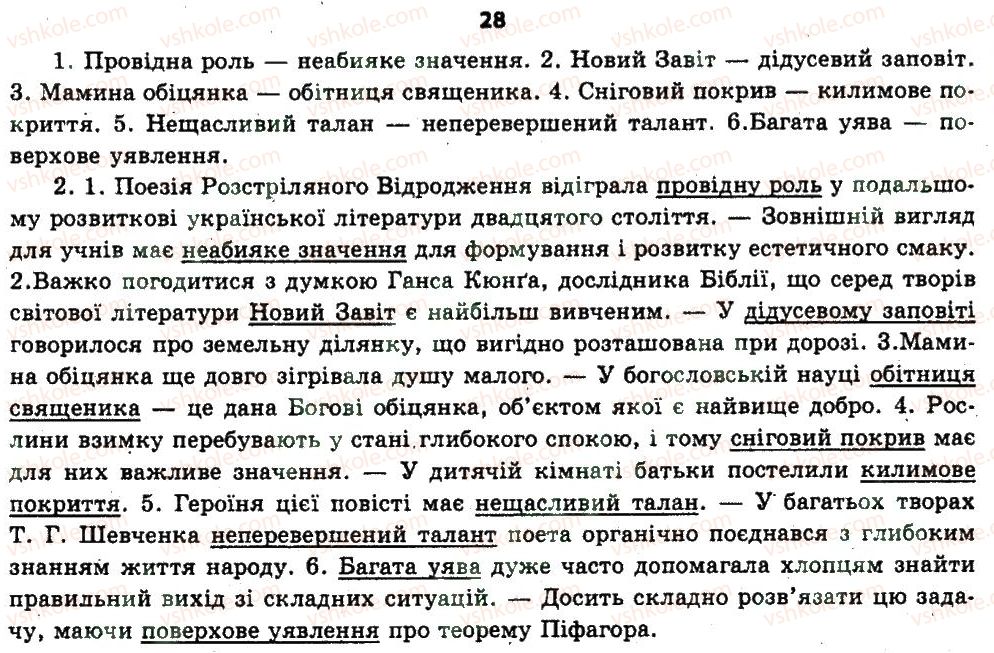 28

1. Провідна роль — неабияке значення. 2. Новий Завіт — дідусевий заповіт. 3. Мамина обіцянка — обітниця священика. 4. Сніговий покрив — килимове покриття. 5. Нещасливий талан — неперевершений талант. 6.Багата уява — поверхове уявлення.

2. 1. Поезія Розстріляного Відродження відіграла провідну роль у подальшому розвиткові української літератури двадцятого століття. — Зовнішній вигляд для учнів має неабияке значення для формування і розвитку естетичного смаку. 2.Важко погодитися з думкою Ганса Кюнґа, дослідника Біблії, що серед творів світової літератури Новий Завіт є найбільш вивченим. — У дідусевому заповіті говорилося про земельну ділянку, що вигідно розташована при дорозі. 3.Мамина обіцянка ще довго зігрівала душу малого. — У богословській науці обітниця священика — це дана Богові обіцянка, об'єктом якої є найвище добро. 4. Рослини взимку перебувають у стані глибокого спокою, і тому сніговий покрив має для них важливе значення. — У дитячій кімнаті батьки постелили килимове покриття. 5. Героїня цієї повісті має нещасливий талан. — У багатьох творах Т. Г. Шевченка неперевершений талант поета органічно поєднався з глибоким знанням життя народу. 6. Багата уява дуже часто допомагала хлопцям знайти правильний вихід зі складних ситуацій. — Досить складно розв'язати цю задачу, маючи поверхове уявлення про теорему Піфагора.

vshkole.com